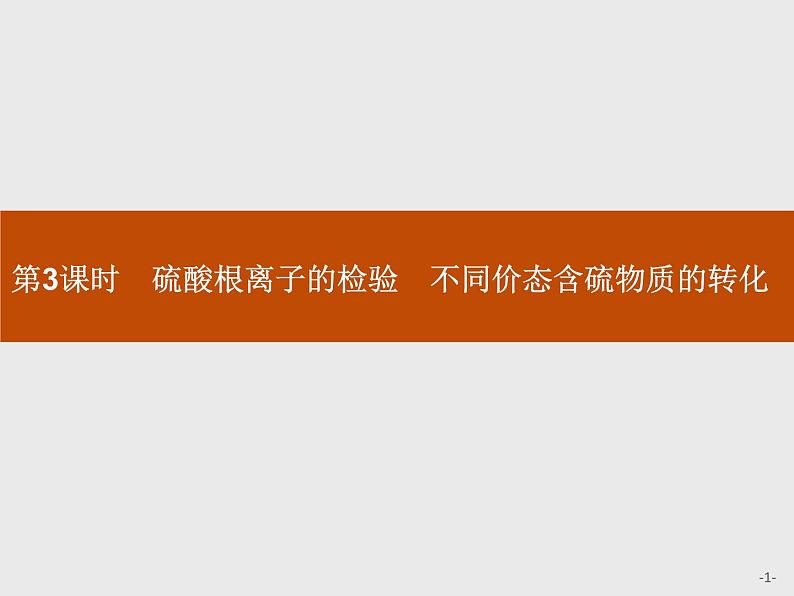 第3课时　硫酸根离子的检验　不同价态含硫物质的转化

-1-